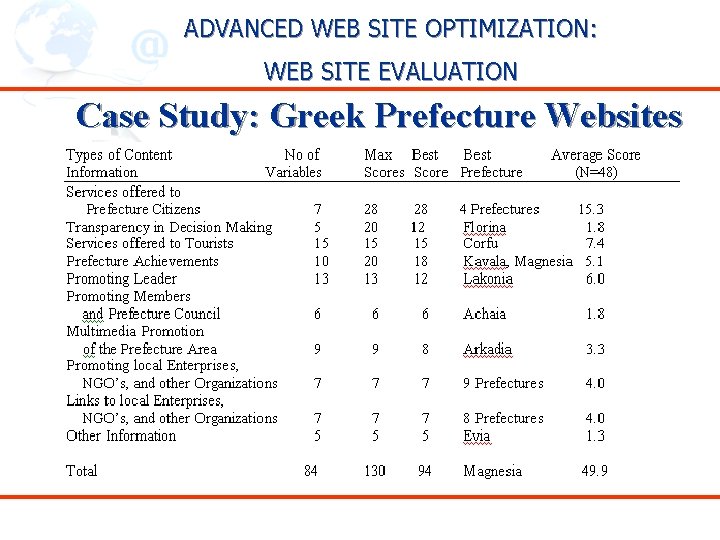 ADVANCED WEB SITE OPTIMIZATION:

WEB SITE EVALUATION

Case Study: Greek Prefecture Websites

| Types of Content Information | No of Variables | Max Scores | Best Score | Best Prefecture | Average Score (N=48) |
|---|---|---|---|---|---|
| Services offered to Prefecture Citizens | 7 | 28 | 28 | 4 Prefectures | 15.3 |
| Transparency in Decision Making | 5 | 20 | 12 | Florina | 1.8 |
| Services offered to Tourists | 15 | 15 | 15 | Corfu | 7.4 |
| Prefecture Achievements | 10 | 20 | 18 | Kavala, Magnesia | 5.1 |
| Promoting Leader | 13 | 13 | 12 | Lakonia | 6.0 |
| Promoting Members and Prefecture Council | 6 | 6 | 6 | Achaia | 1.8 |
| Multimedia Promotion of the Prefecture Area | 9 | 9 | 8 | Arkadia | 3.3 |
| Promoting local Enterprises, NGO's, and other Organizations | 7 | 7 | 7 | 9 Prefectures | 4.0 |
| Links to local Enterprises, NGO's, and other Organizations | 7 | 7 | 7 | 8 Prefectures | 4.0 |
| Other Information | 5 | 5 | 5 | Evia | 1.3 |
| Total | 84 | 130 | 94 | Magnesia | 49.9 |